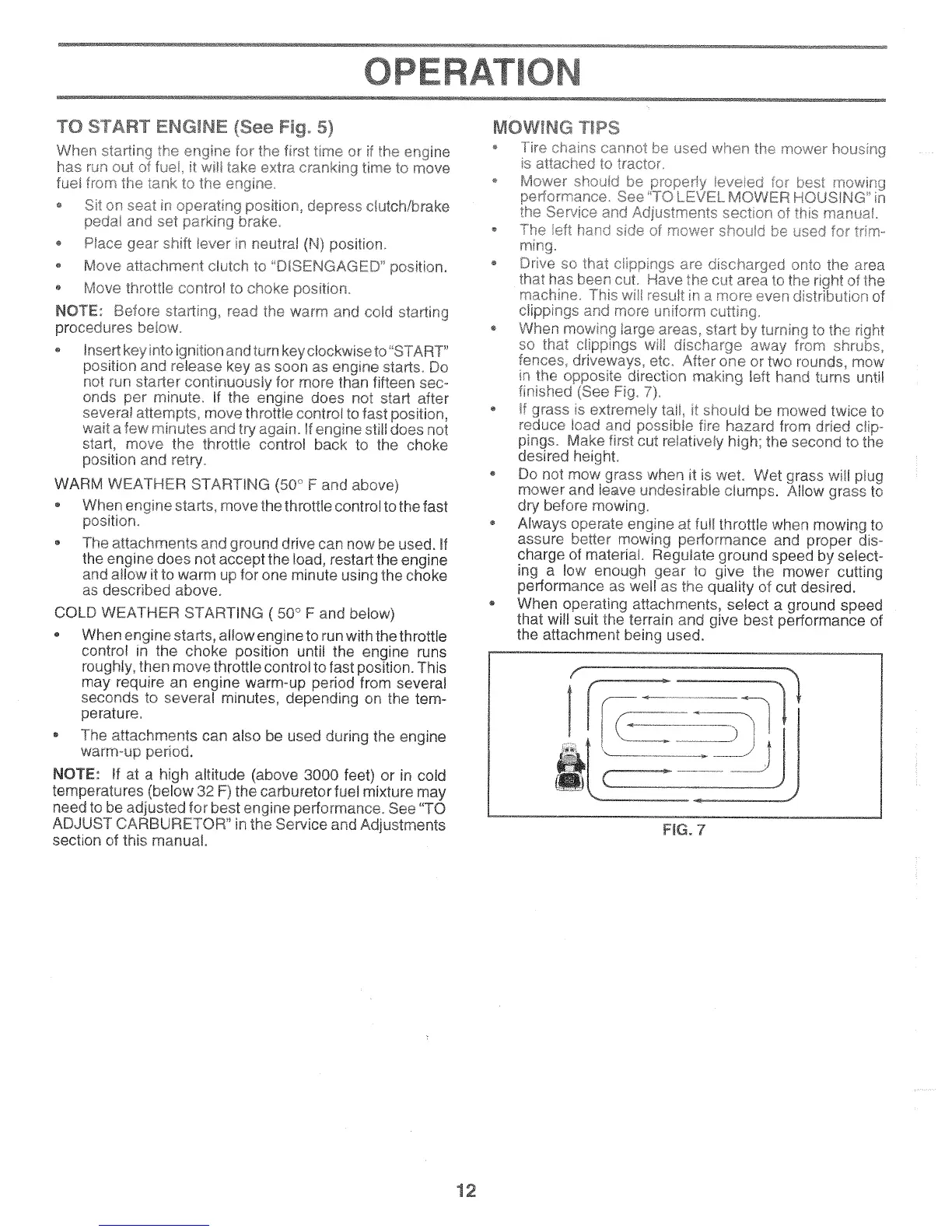 OPERATION

TO START ENGINE (See Fig. 5)

When starting the engine for the first time or if the engine has run out of fuel, it will take extra cranking time to move fuel from the tank to the engine.

• Sit on seat in operating position, depress clutch/brake pedal and set parking brake.
• Place gear shift lever in neutral (N) position.
• Move attachment clutch to "DISENGAGED" position.
• Move throttle control to choke position.

NOTE: Before starting, read the warm and cold starting procedures below.

• Insert key into ignition and turn key clockwise to "START" position and release key as soon as engine starts. Do not run starter continuously for more than fifteen seconds per minute. If the engine does not start after several attempts, move throttle control to fast position, wait a few minutes and try again. If engine still does not start, move the throttle control back to the choke position and retry.

WARM WEATHER STARTING (50° F and above)

• When engine starts, move the throttle control to the fast position.
• The attachments and ground drive can now be used. If the engine does not accept the load, restart the engine and allow it to warm up for one minute using the choke as described above.

COLD WEATHER STARTING ( 50° F and below)

• When engine starts, allow engine to run with the throttle control in the choke position until the engine runs roughly, then move throttle control to fast position. This may require an engine warm-up period from several seconds to several minutes, depending on the temperature.
• The attachments can also be used during the engine warm-up period.

NOTE: If at a high altitude (above 3000 feet) or in cold temperatures (below 32 F) the carburetor fuel mixture may need to be adjusted for best engine performance. See "TO ADJUST CARBURETOR" in the Service and Adjustments section of this manual.

MOWING TIPS

• Tire chains cannot be used when the mower housing is attached to tractor.
• Mower should be properly leveled for best mowing performance. See "TO LEVEL MOWER HOUSING" in the Service and Adjustments section of this manual.
• The left hand side of mower should be used for trimming.
• Drive so that clippings are discharged onto the area that has been cut. Have the cut area to the right of the machine. This will result in a more even distribution of clippings and more uniform cutting.
• When mowing large areas, start by turning to the right so that clippings will discharge away from shrubs, fences, driveways, etc. After one or two rounds, mow in the opposite direction making left hand turns until finished (See Fig. 7).
• If grass is extremely tall, it should be mowed twice to reduce load and possible fire hazard from dried clippings. Make first cut relatively high; the second to the desired height.
• Do not mow grass when it is wet. Wet grass will plug mower and leave undesirable clumps. Allow grass to dry before mowing.
• Always operate engine at full throttle when mowing to assure better mowing performance and proper discharge of material. Regulate ground speed by selecting a low enough gear to give the mower cutting performance as well as the quality of cut desired.
• When operating attachments, select a ground speed that will suit the terrain and give best performance of the attachment being used.

FIG. 7

12